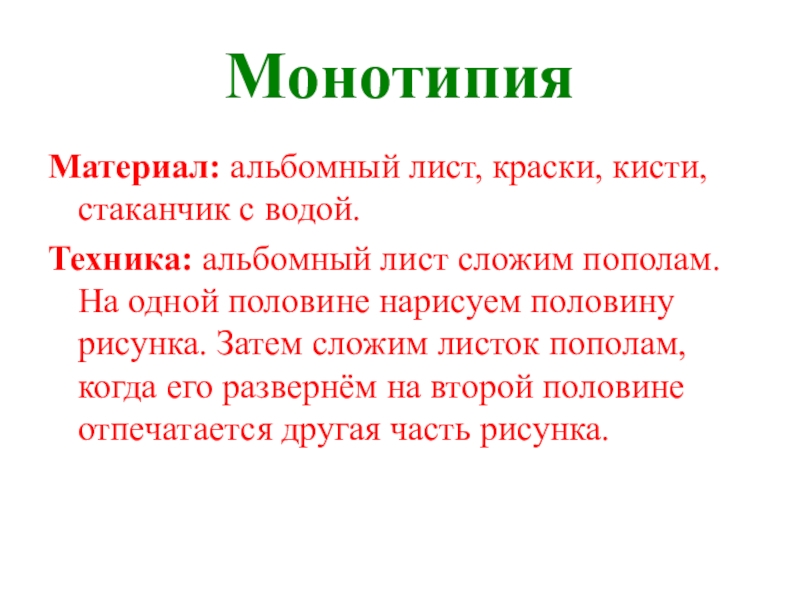 Монотипия

Материал: альбомный лист, краски, кисти, стаканчик с водой.

Техника: альбомный лист сложим пополам. На одной половине нарисуем половину рисунка. Затем сложим листок пополам, когда его развернём на второй половине отпечатается другая часть рисунка.